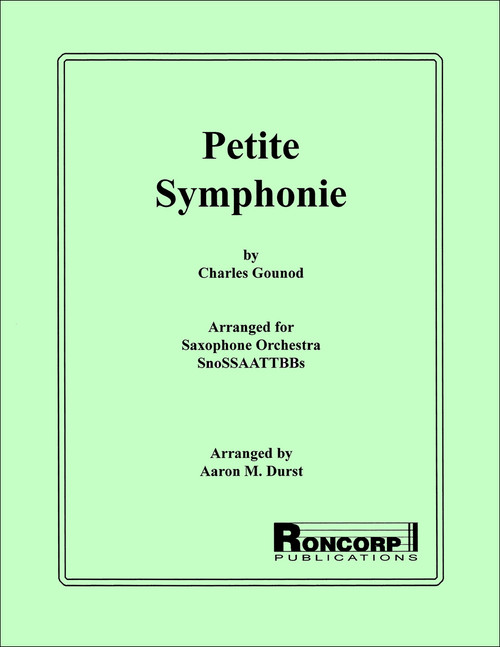 Petite
Symphonie

by
Charles Gounod

Arranged for
Saxophone Orchestra
SnoSSAATTBBs

Arranged by
Aaron M. Durst

RONCORP
PUBLICATIONS